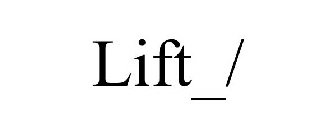 Lift_/